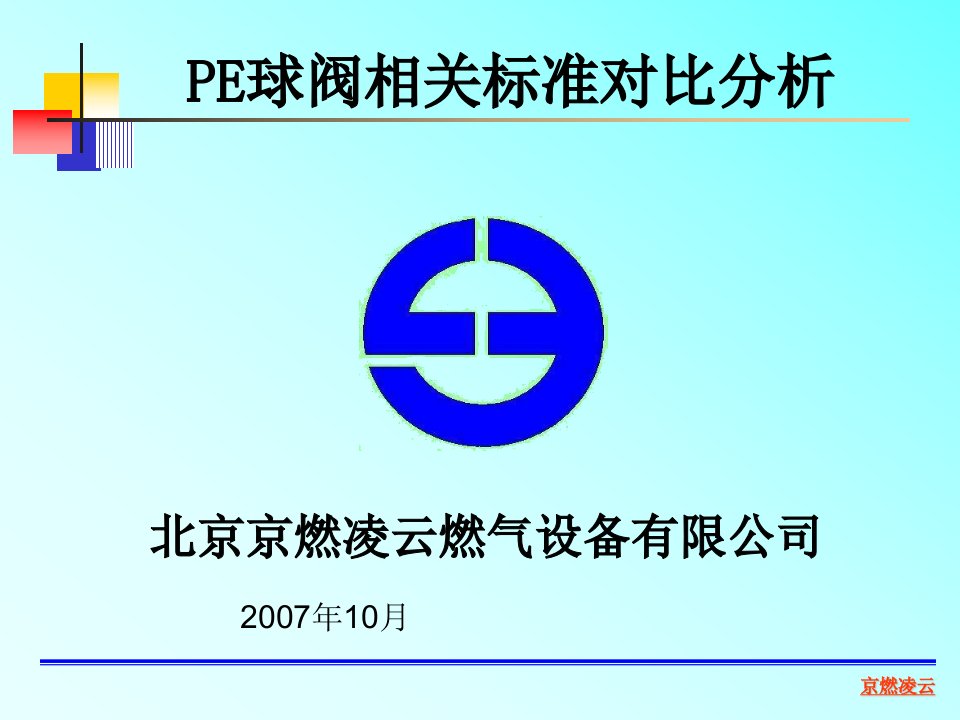 PE球阀相关标准对比分析

北京京燃凌云燃气设备有限公司

2007年10月

京燃凌云